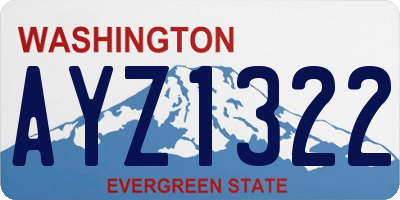 WASHINGTON

AYZ1322

EVERGREEN STATE